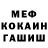 МЕФ
КОКАИН
ГАШИШ